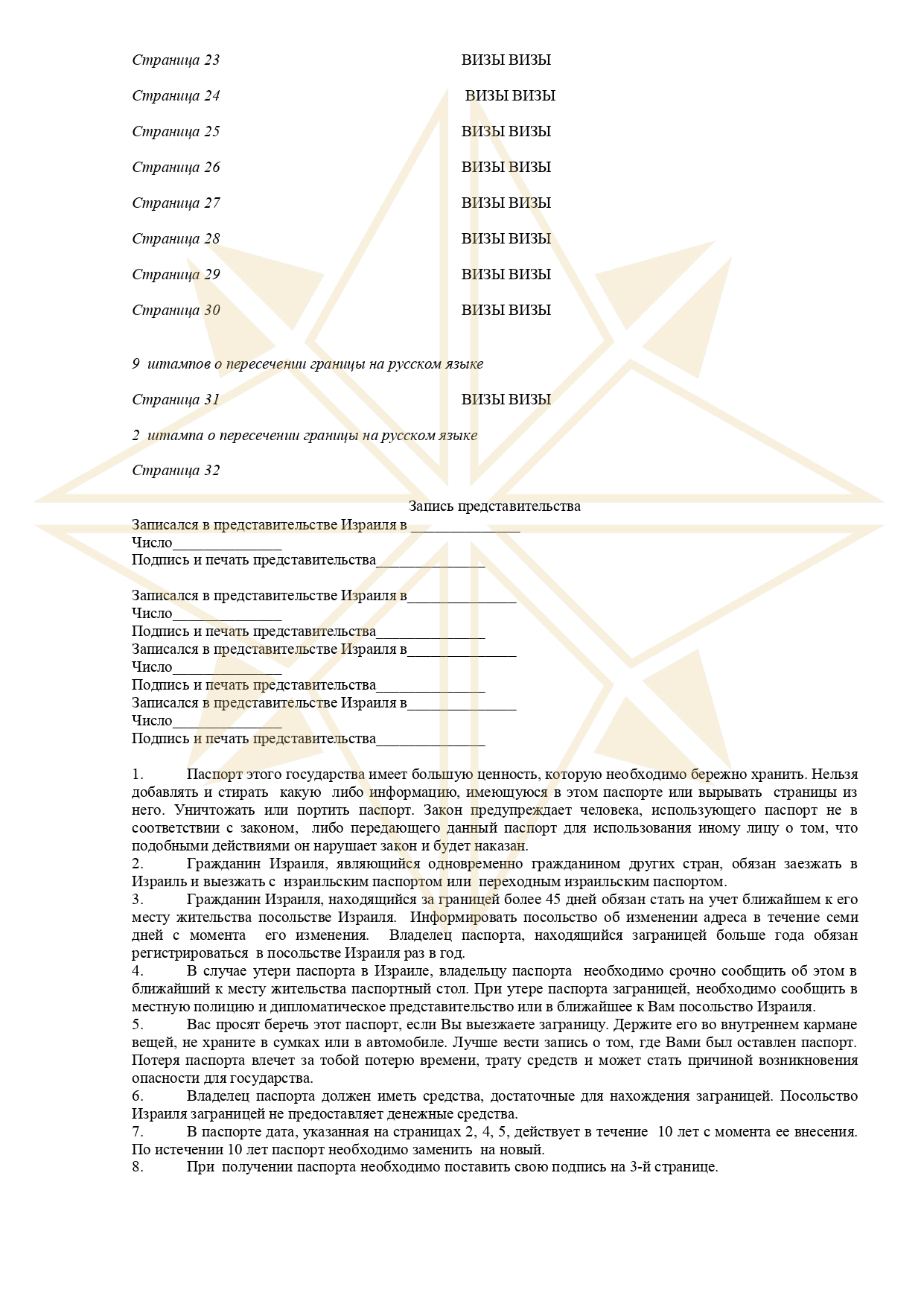 Страница 23 ВИЗЫ ВИЗЫ

Страница 24 ВИЗЫ ВИЗЫ

Страница 25 ВИЗЫ ВИЗЫ

Страница 26 ВИЗЫ ВИЗЫ

Страница 27 ВИЗЫ ВИЗЫ

Страница 28 ВИЗЫ ВИЗЫ

Страница 29 ВИЗЫ ВИЗЫ

Страница 30 ВИЗЫ ВИЗЫ

9 штампов о пересечении границы на русском языке

Страница 31 ВИЗЫ ВИЗЫ

2 штампа о пересечении границы на русском языке

Страница 32

Запись представительства

Записался в представительстве Израиля в ______________
Число______________
Подпись и печать представительства______________

Записался в представительстве Израиля в______________
Число______________
Подпись и печать представительства______________
Записался в представительстве Израиля в______________
Число______________
Подпись и печать представительства______________
Записался в представительстве Израиля в______________
Число______________
Подпись и печать представительства______________

1. Паспорт этого государства имеет большую ценность, которую необходимо бережно хранить. Нельзя добавлять и стирать какую либо информацию, имеющуюся в этом паспорте или вырывать страницы из него. Уничтожать или портить паспорт. Закон предупреждает человека, использующего паспорт не в соответствии с законом, либо передающего данный паспорт для использования иному лицу о том, что подобными действиями он нарушает закон и будет наказан.
2. Гражданин Израиля, являющийся одновременно гражданином других стран, обязан заезжать в Израиль и выезжать с израильским паспортом или переходным израильским паспортом.
3. Гражданин Израиля, находящийся за границей более 45 дней обязан стать на учет ближайшем к его месту жительства посольстве Израиля. Информировать посольство об изменении адреса в течение семи дней с момента его изменения. Владелец паспорта, находящийся заграницей больше года обязан регистрироваться в посольстве Израиля раз в год.
4. В случае утери паспорта в Израиле, владельцу паспорта необходимо срочно сообщить об этом в ближайший к месту жительства паспортный стол. При утере паспорта заграницей, необходимо сообщить в местную полицию и дипломатическое представительство или в ближайшее к Вам посольство Израиля.
5. Вас просят беречь этот паспорт, если Вы выезжаете заграницу. Держите его во внутреннем кармане вещей, не храните в сумках или в автомобиле. Лучше вести запись о том, где Вами был оставлен паспорт. Потеря паспорта влечет за тобой потерю времени, трату средств и может стать причиной возникновения опасности для государства.
6. Владелец паспорта должен иметь средства, достаточные для нахождения заграницей. Посольство Израиля заграницей не предоставляет денежные средства.
7. В паспорте дата, указанная на страницах 2, 4, 5, действует в течение 10 лет с момента ее внесения. По истечении 10 лет паспорт необходимо заменить на новый.
8. При получении паспорта необходимо поставить свою подпись на 3-й странице.